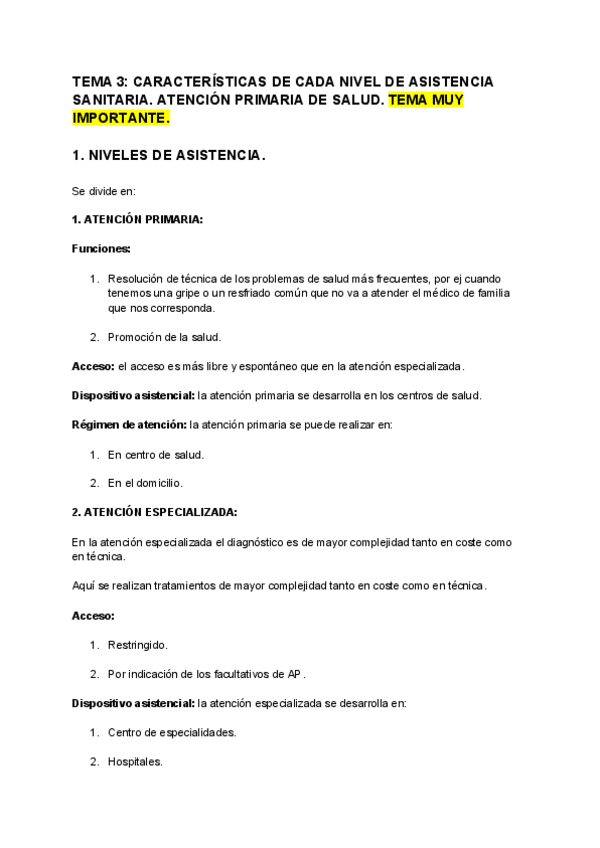 TEMA 3: CARACTERÍSTICAS DE CADA NIVEL DE ASISTENCIA SANITARIA. ATENCIÓN PRIMARIA DE SALUD. TEMA MUY IMPORTANTE.

1. NIVELES DE ASISTENCIA.

Se divide en:

1. ATENCIÓN PRIMARIA:

Funciones:

1. Resolución de técnica de los problemas de salud más frecuentes, por ej cuando tenemos una gripe o un resfriado común que no va a atender el médico de familia que nos corresponda.

2. Promoción de la salud.

Acceso: el acceso es más libre y espontáneo que en la atención especializada.

Dispositivo asistencial: la atención primaria se desarrolla en los centros de salud.

Régimen de atención: la atención primaria se puede realizar en:

1. En centro de salud.

2. En el domicilio.

2. ATENCIÓN ESPECIALIZADA:

En la atención especializada el diagnóstico es de mayor complejidad tanto en coste como en técnica.

Aquí se realizan tratamientos de mayor complejidad tanto en coste como en técnica.

Acceso:

1. Restringido.

2. Por indicación de los facultativos de AP.

Dispositivo asistencial: la atención especializada se desarrolla en:

1. Centro de especialidades.

2. Hospitales.